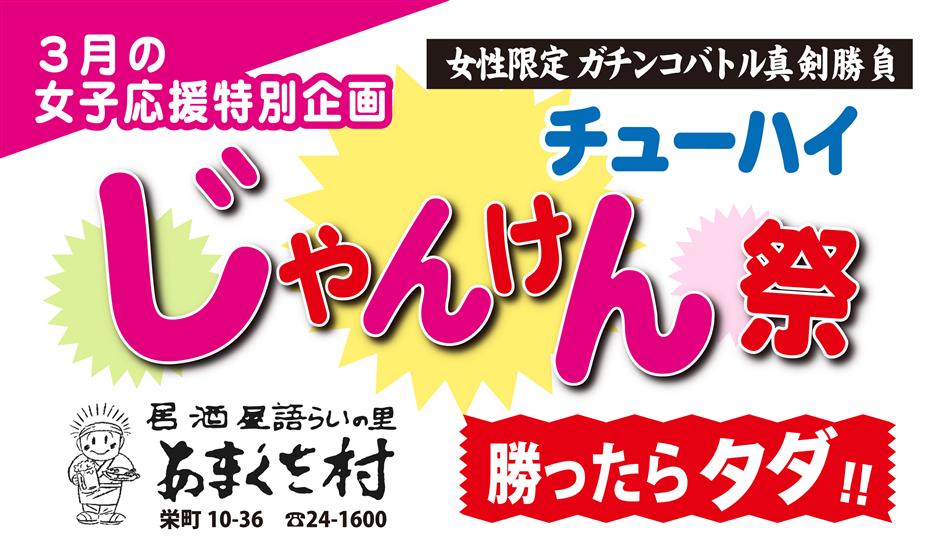 3月の
女子応援特別企画

女性限定 ガチンコバトル真剣勝負

チューハイ
じゃんけん祭

居酒屋語らいの里
あまくち村
栄町 10-36 ☎24-1600

勝ったらタダ!!